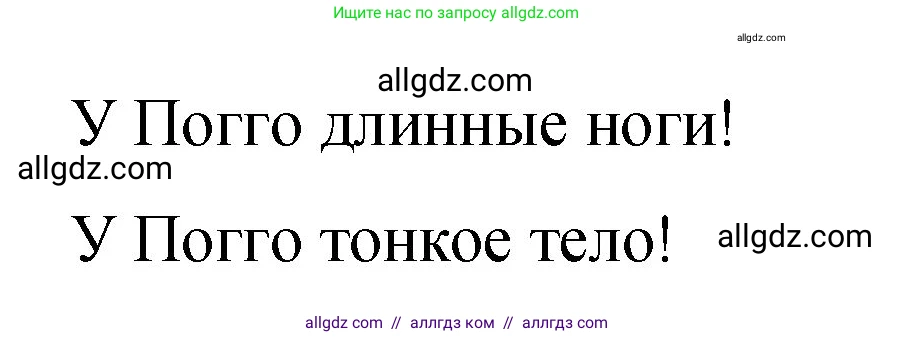 Ищите нас по запросу allgdz.com

allgdz.com

allgdz.com

У Погго длинные ноги!

allgdz.com

У Погго тонкое тело!

allgdz.com

allgdz com // аллгдз ком // аллгдз com